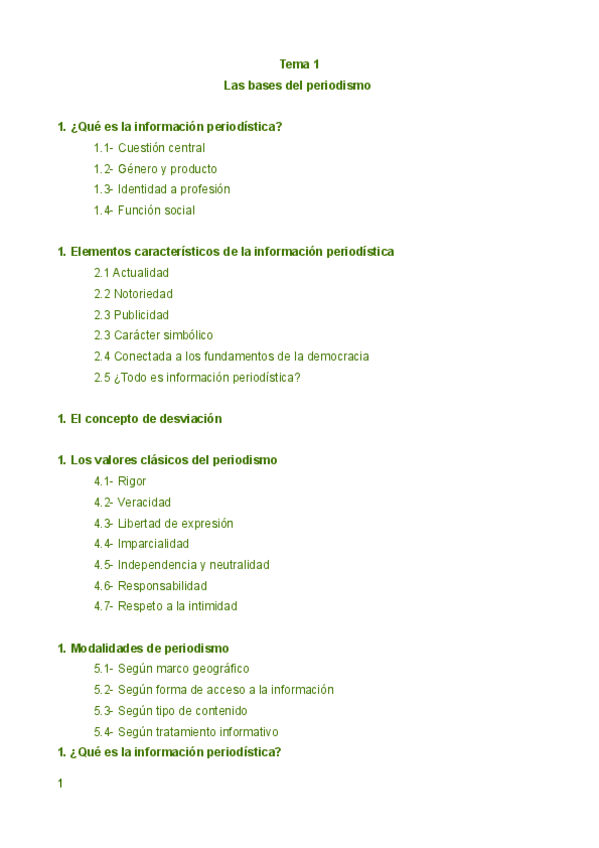 Tema 1
Las bases del periodismo

1. ¿Qué es la información periodística?
1.1- Cuestión central
1.2- Género y producto
1.3- Identidad a profesión
1.4- Función social

1. Elementos característicos de la información periodística
2.1 Actualidad
2.2 Notoriedad
2.3 Publicidad
2.3 Carácter simbólico
2.4 Conectada a los fundamentos de la democracia
2.5 ¿Todo es información periodística?

1. El concepto de desviación

1. Los valores clásicos del periodismo
4.1- Rigor
4.2- Veracidad
4.3- Libertad de expresión
4.4- Imparcialidad
4.5- Independencia y neutralidad
4.6- Responsabilidad
4.7- Respeto a la intimidad

1. Modalidades de periodismo
5.1- Según marco geográfico
5.2- Según forma de acceso a la información
5.3- Según tipo de contenido
5.4- Según tratamiento informativo
1. ¿Qué es la información periodística?

1